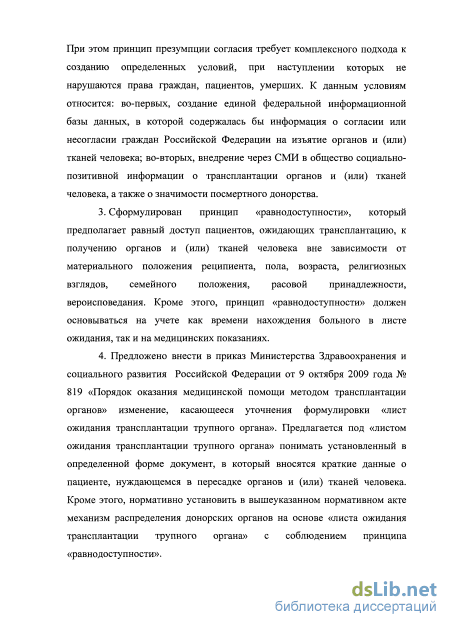 При этом принцип презумпции согласия требует комплексного подхода к созданию определенных условий, при наступлении которых не нарушаются права граждан, пациентов, умерших. К данным условиям относится: во-первых, создание единой федеральной информационной базы данных, в которой содержалась бы информация о согласии или несогласии граждан Российской Федерации на изъятие органов и (или) тканей человека; во-вторых, внедрение через СМИ в общество социально-позитивной информации о трансплантации органов и (или) тканей человека, а также о значимости посмертного донорства.

3. Сформулирован принцип «равнодоступности», который предполагает равный доступ пациентов, ожидающих трансплантацию, к получению органов и (или) тканей человека вне зависимости от материального положения реципиента, пола, возраста, религиозных взглядов, семейного положения, расовой принадлежности, вероисповедания. Кроме этого, принцип «равнодоступности» должен основываться на учете как времени нахождения больного в листе ожидания, так и на медицинских показаниях.

4. Предложено внести в приказ Министерства Здравоохранения и социального развития Российской Федерации от 9 октября 2009 года № 819 «Порядок оказания медицинской помощи методом трансплантации органов» изменение, касающееся уточнения формулировки «лист ожидания трансплантации трупного органа». Предлагается под «листом ожидания трансплантации трупного органа» понимать установленный в определенной форме документ, в который вносятся краткие данные о пациенте, нуждающемся в пересадке органов и (или) тканей человека. Кроме этого, нормативно установить в вышеуказанном нормативном акте механизм распределения донорских органов на основе «листа ожидания трансплантации трупного органа» с соблюдением принципа «равнодоступности».

dsLib.net
библиотека диссертаций